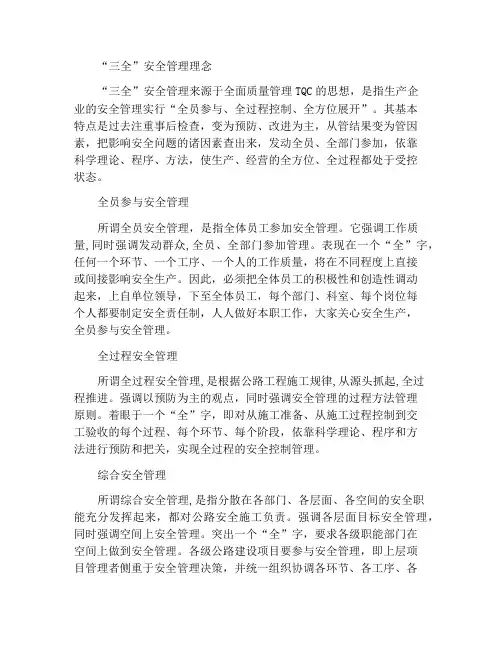 “三全”安全管理理念

“三全”安全管理来源于全面质量管理 TQC 的思想，是指生产企业的安全管理实行“全员参与、全过程控制、全方位展开”。其基本特点是过去注重事后检查，变为预防、改进为主，从管结果变为管因素，把影响安全问题的诸因素查出来，发动全员、全部门参加，依靠科学理论、程序、方法，使生产、经营的全方位、全过程都处于受控状态。

全员参与安全管理

所谓全员安全管理，是指全体员工参加安全管理。它强调工作质量,同时强调发动群众,全员、全部门参加管理。表现在一个“全”字，任何一个环节、一个工序、一个人的工作质量，将在不同程度上直接或间接影响安全生产。因此，必须把全体员工的积极性和创造性调动起来，上自单位领导，下至全体员工，每个部门、科室、每个岗位每个人都要制定安全责任制，人人做好本职工作，大家关心安全生产，全员参与安全管理。

全过程安全管理

所谓全过程安全管理,是根据公路工程施工规律,从源头抓起,全过程推进。强调以预防为主的观点，同时强调安全管理的过程方法管理原则。着眼于一个“全”字，即对从施工准备、从施工过程控制到交工验收的每个过程、每个环节、每个阶段，依靠科学理论、程序和方法进行预防和把关，实现全过程的安全控制管理。

综合安全管理

所谓综合安全管理,是指分散在各部门、各层面、各空间的安全职能充分发挥起来，都对公路安全施工负责。强调各层面目标安全管理，同时强调空间上安全管理。突出一个“全”字，要求各级职能部门在空间上做到安全管理。各级公路建设项目要参与安全管理，即上层项目管理者侧重于安全管理决策，并统一组织协调各环节、各工序、各